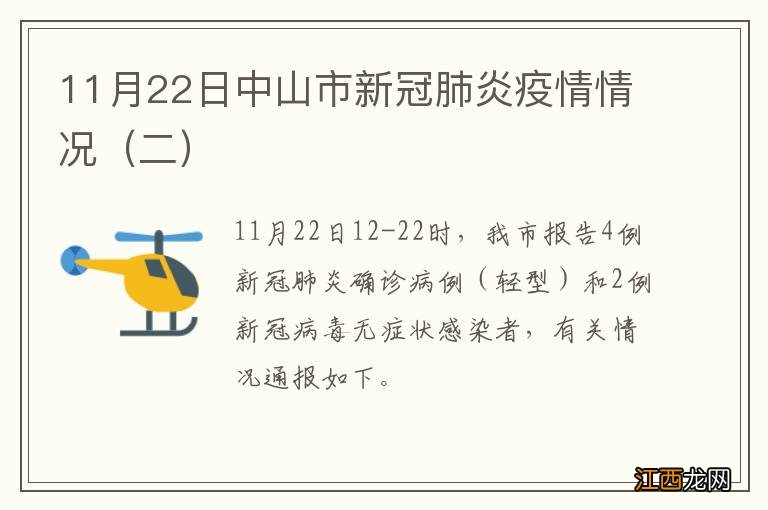 11月22日中山市新冠肺炎疫情情况（二）

11月22日12-22时，我市报告4例新冠肺炎确诊病例（轻型）和2例新冠病毒无症状感染者，有关情况通报如下。

江西龙网